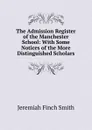 The Admission Register of the Manchester School: With Some Notices of the More Distinguished Scholars

Jeremiah Finch Smith